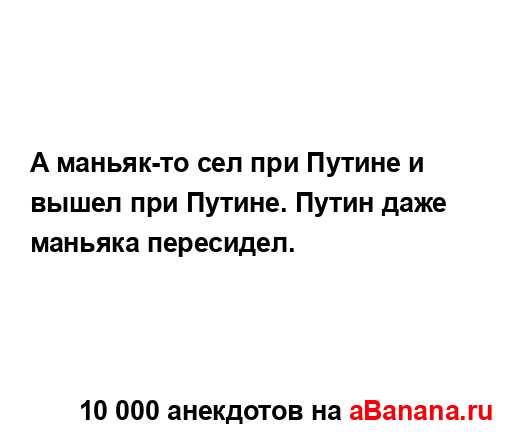 А маньяк-то сел при Путине и вышел при Путине. Путин даже маньяка пересидел.

10 000 анекдотов на aBanana.ru